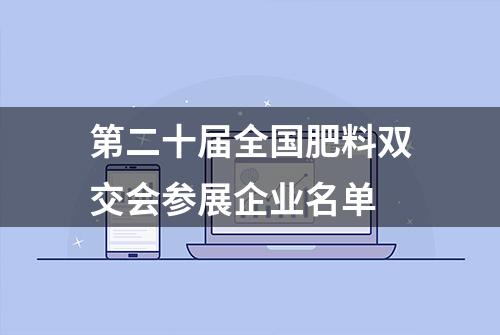 第二十届全国肥料双交会参展企业名单